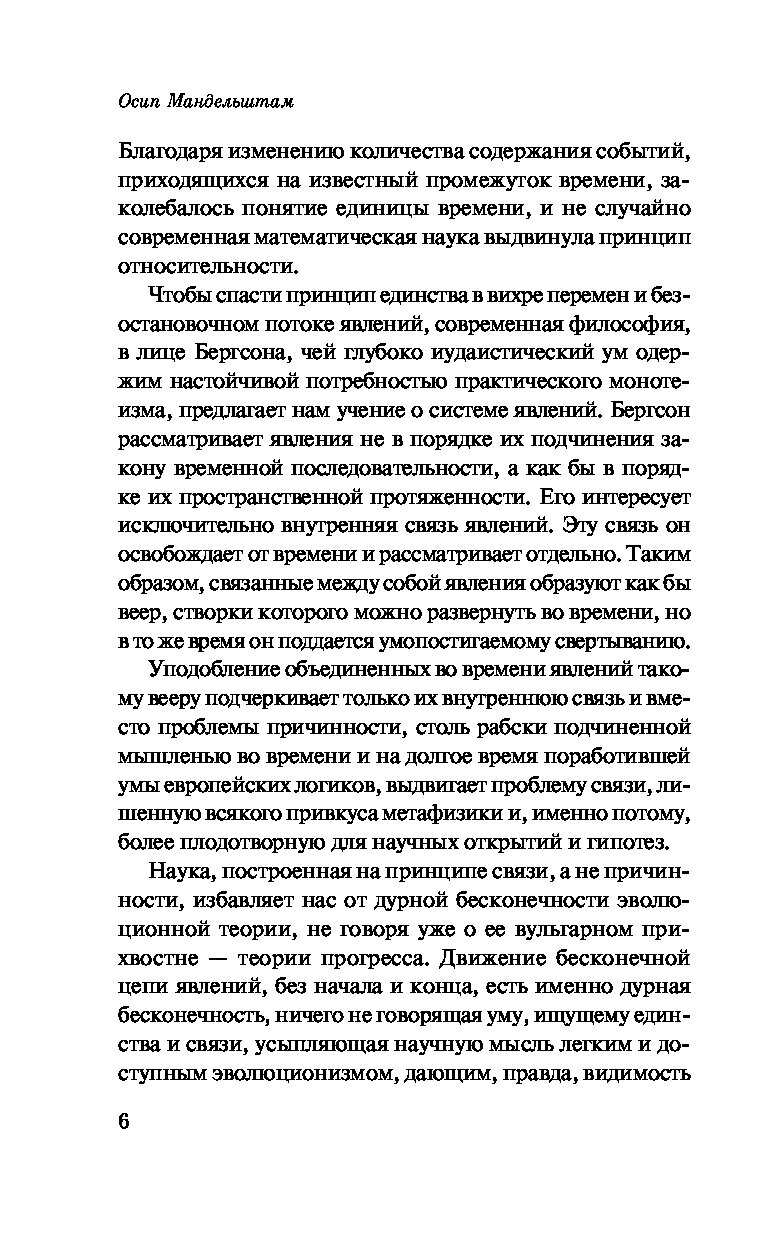 Осип Мандельштам

Благодаря изменению количества содержания событий, приходящихся на известный промежуток времени, заколебалось понятие единицы времени, и не случайно современная математическая наука выдвинула принцип относительности.

Чтобы спасти принцип единства в вихре перемен и безостановочном потоке явлений, современная философия, в лице Бергсона, чей глубоко иудаистический ум одержим настойчивой потребностью практического монотеизма, предлагает нам учение о системе явлений. Бергсон рассматривает явления не в порядке их подчинения закону временной последовательности, а как бы в порядке их пространственной протяженности. Его интересует исключительно внутренняя связь явлений. Эту связь он освобождает от времени и рассматривает отдельно. Таким образом, связанные между собой явления образуют как бы веер, створки которого можно развернуть во времени, но в то же время он поддается умопостигаемому свертыванию.

Уподобление объединенных во времени явлений такому вееру подчеркивает только их внутреннюю связь и вместо проблемы причинности, столь рабски подчиненной мышленью во времени и на долгое время поработившей умы европейских логиков, выдвигает проблему связи, лишенную всякого привкуса метафизики и, именно потому, более плодотворную для научных открытий и гипотез.

Наука, построенная на принципе связи, а не причинности, избавляет нас от дурной бесконечности эволюционной теории, не говоря уже о ее вульгарном прихвостне — теории прогресса. Движение бесконечной цепи явлений, без начала и конца, есть именно дурная бесконечность, ничего не говорящая уму, ищущему единства и связи, усыпляющая научную мысль легким и доступным эволюционизмом, дающим, правда, видимость

6